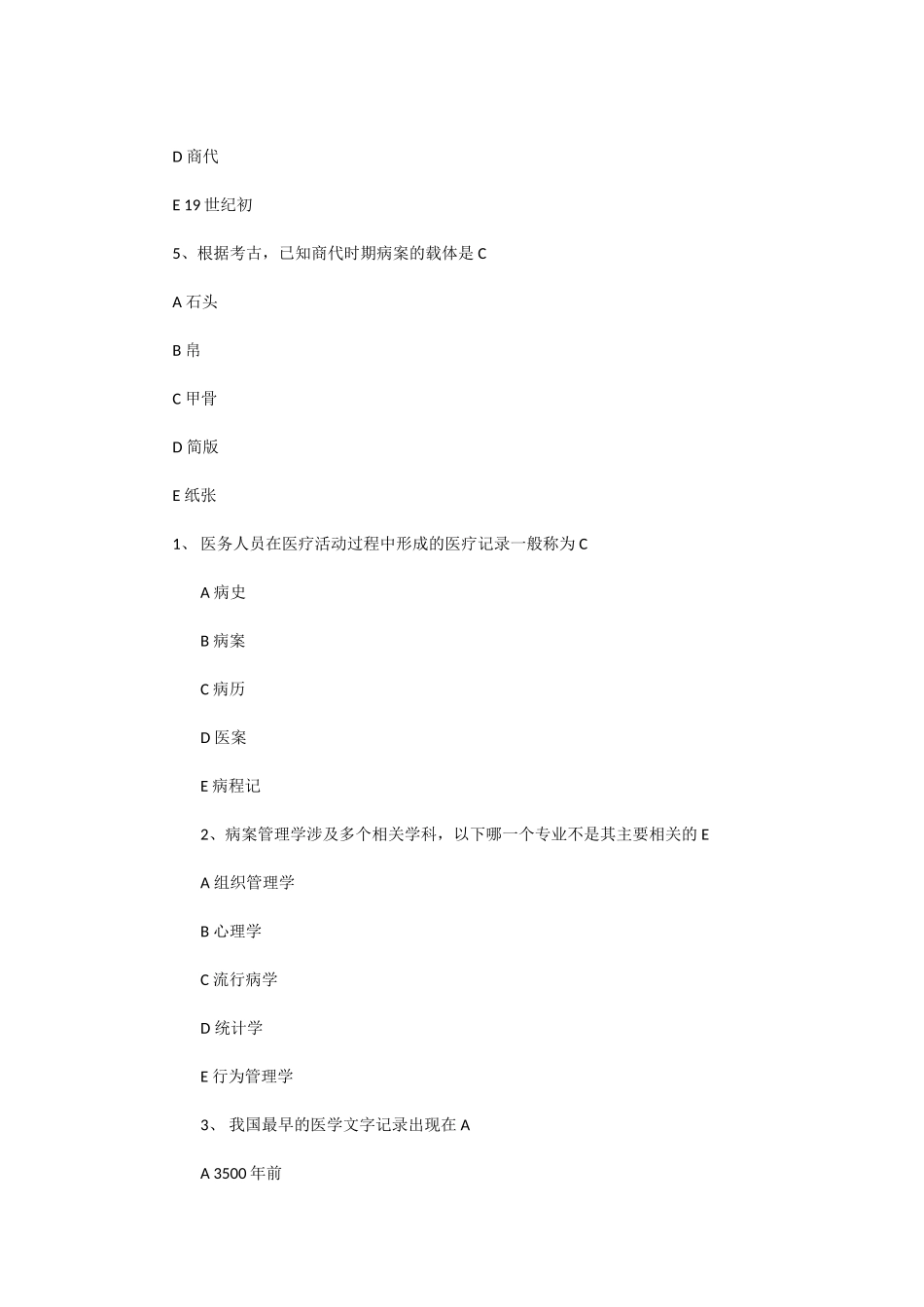 D 商代

E 19 世纪初

5、根据考古，已知商代时期病案的载体是 C

A 石头

B 帛

C 甲骨

D 简版

E 纸张

1、 医务人员在医疗活动过程中形成的医疗记录一般称为 C

A 病史

B 病案

C 病历

D 医案

E 病程记

2、病案管理学涉及多个相关学科，以下哪一个专业不是其主要相关的 E

A 组织管理学

B 心理学

C 流行病学

D 统计学

E 行为管理学

3、 我国最早的医学文字记录出现在 A

A 3500 年前